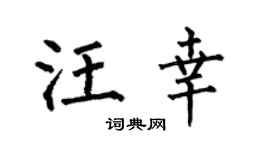 汪幸

词典网